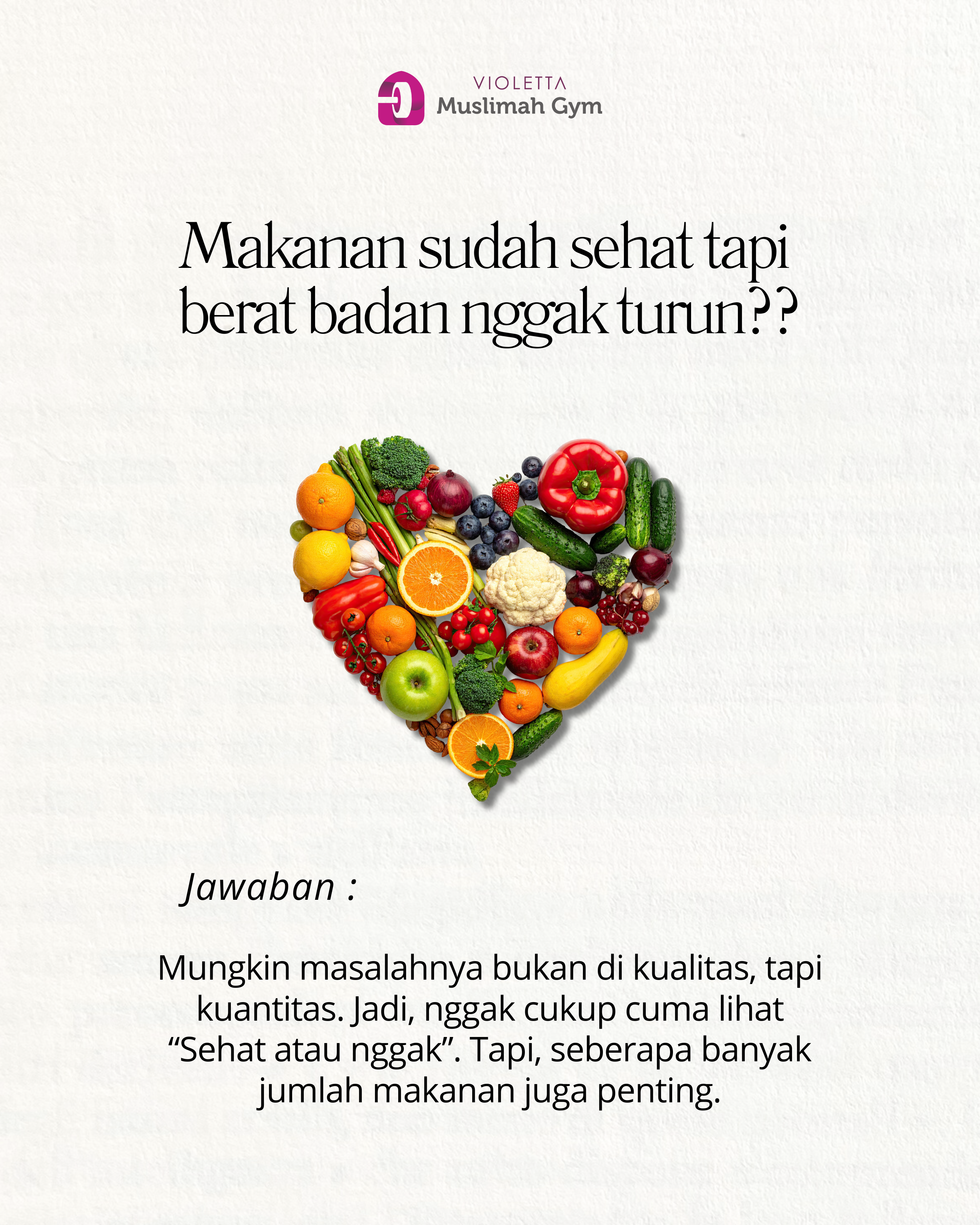 VIOLETTA
Muslimah Gym

Makanan sudah sehat tapi berat badan nggak turun??

Jawaban :

Mungkin masalahnya bukan di kualitas, tapi kuantitas. Jadi, nggak cukup cuma lihat "Sehat atau nggak". Tapi, seberapa banyak jumlah makanan juga penting.